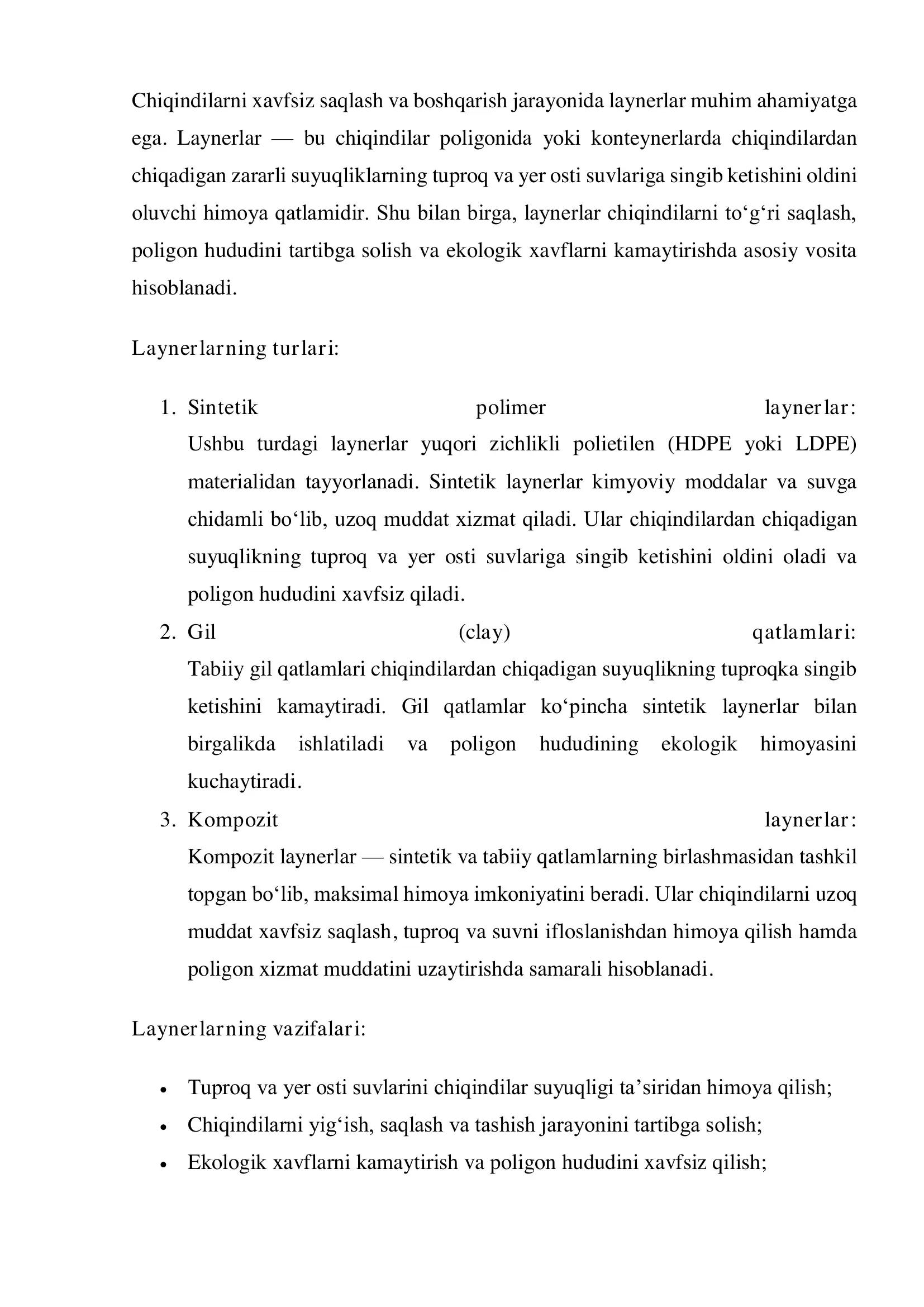 Chiqindilarni xavfsiz saqlash va boshqarish jarayonida laynerlar muhim ahamiyatga ega. Laynerlar — bu chiqindilar poligonida yoki konteynerlarda chiqindilardan chiqadigan zararli suyuqliklarning tuproq va yer osti suvlariga singib ketishini oldini oluvchi himoya qatlamidir. Shu bilan birga, laynerlar chiqindilarni to‘g‘ri saqlash, poligon hududini tartibga solish va ekologik xavflarni kamaytirishda asosiy vosita hisoblanadi.

Laynerlarning turlari:

1. Sintetik polimer laynerlar:
Ushbu turdagi laynerlar yuqori zichlikli polietilen (HDPE yoki LDPE) materialidan tayyorlanadi. Sintetik laynerlar kimyoviy moddalar va suvga chidamli bo‘lib, uzoq muddat xizmat qiladi. Ular chiqindilardan chiqadigan suyuqlikning tuproq va yer osti suvlariga singib ketishini oldini oladi va poligon hududini xavfsiz qiladi.
2. Gil (clay) qatlamlari:
Tabiiy gil qatlamlari chiqindilardan chiqadigan suyuqlikning tuproqka singib ketishini kamaytiradi. Gil qatlamlar ko‘pincha sintetik laynerlar bilan birgalikda ishlatiladi va poligon hududining ekologik himoyasini kuchaytiradi.
3. Kompozit laynerlar:
Kompozit laynerlar — sintetik va tabiiy qatlamlarning birlashmasidan tashkil topgan bo‘lib, maksimal himoya imkoniyatini beradi. Ular chiqindilarni uzoq muddat xavfsiz saqlash, tuproq va suvni ifloslanishdan himoya qilish hamda poligon xizmat muddatini uzaytirishda samarali hisoblanadi.

Laynerlarning vazifalari:

• Tuproq va yer osti suvlarini chiqindilar suyuqligi ta’siridan himoya qilish;
• Chiqindilarni yig‘ish, saqlash va tashish jarayonini tartibga solish;
• Ekologik xavflarni kamaytirish va poligon hududini xavfsiz qilish;